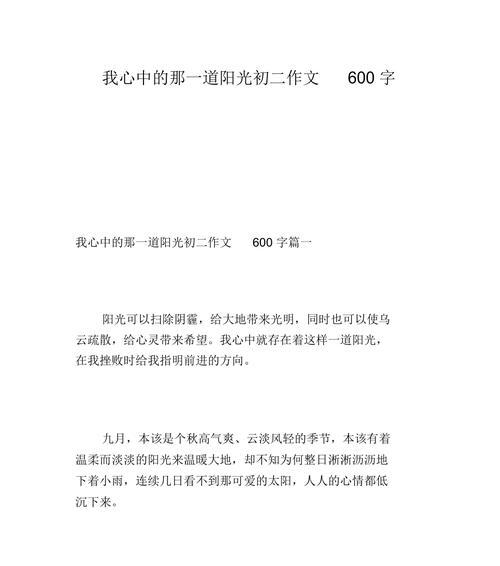 我心中的那一道阳光初二作文 600 字

我心中的那一道阳光初二作文 600 字篇一

阳光可以扫除阴霾，给大地带来光明，同时也可以使乌云疏散，给心灵带来希望。我心中就存在着这样一道阳光，在我挫败时给我指明前进的方向。

九月，本该是个秋高气爽、云淡风轻的季节，本该有着温柔而淡淡的阳光来温暖大地，却不知为何整日淅淅沥沥地下着小雨，连续几日看不到那可爱的太阳，人人的心情都低沉下来。